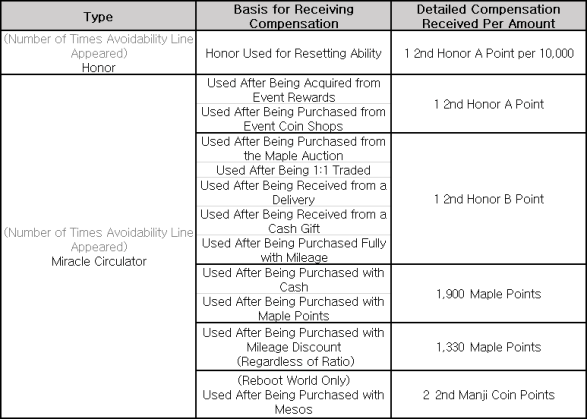 | Type | Basis for Receiving Compensation | Detailed Compensation Received Per Amount |
|---|---|---|
| (Number of Times Avoidability Line Appeared) Honor | Honor Used for Resetting Ability | 1 2nd Honor A Point per 10,000 |
| (Number of Times Avoidability Line Appeared) Miracle Circulator | Used After Being Acquired from Event Rewards | 1 2nd Honor A Point |
| | Used After Being Purchased from Event Coin Shops | |
| | Used After Being Purchased from the Maple Auction | 1 2nd Honor B Point |
| | Used After Being 1:1 Traded | |
| | Used After Being Received from a Delivery | |
| | Used After Being Received from a Cash Gift | |
| | Used After Being Purchased Fully with Mileage | |
| | Used After Being Purchased with Cash | 1,900 Maple Points |
| | Used After Being Purchased with Maple Points | |
| | Used After Being Purchased with Mileage Discount (Regardless of Ratio) | 1,330 Maple Points |
| | (Reboot World Only) Used After Being Purchased with Mesos | 2 2nd Manji Coin Points |